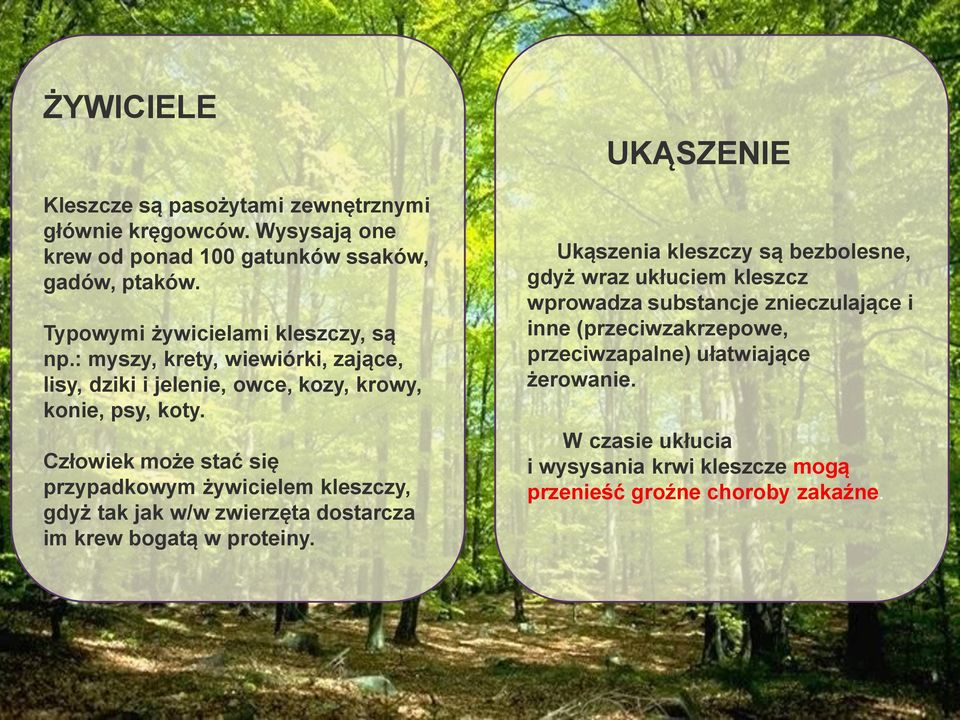 ŻYWICIELE

Kleszcze są pasożytami zewnętrznymi głównie kręgowców. Wysysają one krew od ponad 100 gatunków ssaków, gadów, ptaków.

Typowymi żywicielami kleszczy, są np.: myszy, krety, wiewiórki, zające, lisy, dziki i jelenie, owce, kozy, krowy, konie, psy, koty.

Człowiek może stać się przypadkowym żywicielem kleszczy, gdyż tak jak w/w zwierzęta dostarcza im krew bogatą w proteiny.

UKĄSZENIE

Ukąszenia kleszczy są bezbolesne, gdyż wraz ukłuciem kleszcz wprowadza substancje znieczulające i inne (przeciwzakrzepowe, przeciwzapalne) ułatwiające żerowanie.

W czasie ukłucia i wysysania krwi kleszcze mogą przenieść groźne choroby zakaźne.